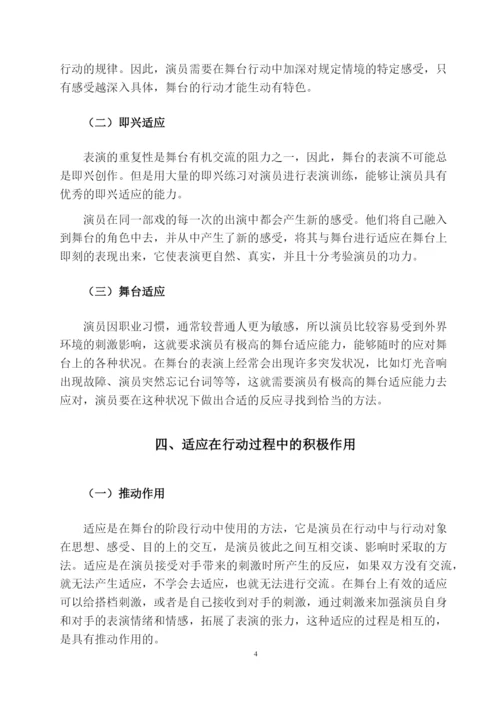 行动的规律。因此，演员需要在舞台行动中加深对规定情境的特定感受，只有感受越深入具体，舞台的行动才能生动有特色。

（二）即兴适应

表演的重复性是舞台有机交流的阻力之一，因此，舞台的表演不可能总是即兴创作。但是用大量的即兴练习对演员进行表演训练，能够让演员具有优秀的即兴适应的能力。

演员在同一部戏的每一次的出演中都会产生新的感受。他们将自己融入到舞台的角色中去，并从中产生了新的感受，将其与舞台进行适应在舞台上即刻的表现出来，它使表演更自然、真实，并且十分考验演员的功力。

（三）舞台适应

演员因职业习惯，通常较普通人更为敏感，所以演员比较容易受到外界环境的刺激影响，这就要求演员有极高的舞台适应能力，能够随时的应对舞台上的各种状况。在舞台的表演上经常会出现许多突发状况，比如灯光音响出现故障、演员突然忘记台词等等，这就需要演员有极高的舞台适应能力去应对，演员要在这种状况下做出合适的反应寻找到恰当的方法。

四、适应在行动过程中的积极作用

（一）推动作用

适应是在舞台的阶段行动中使用的方法，它是演员在行动中与行动对象在思想、感受、目的上的交互，是演员彼此之间互相交谈、影响时采取的方法。适应是在演员接受对手带来的刺激时所产生的反应，如果双方没有交流，就无法产生适应，不学会去适应，也就无法进行交流。在舞台上有效的适应可以给搭档刺激，或者是自己接收到对手的刺激，通过刺激来加强演员自身和对手的表演情绪和情感，拓展了表演的张力，这种适应的过程是相互的，是具有推动作用的。

4